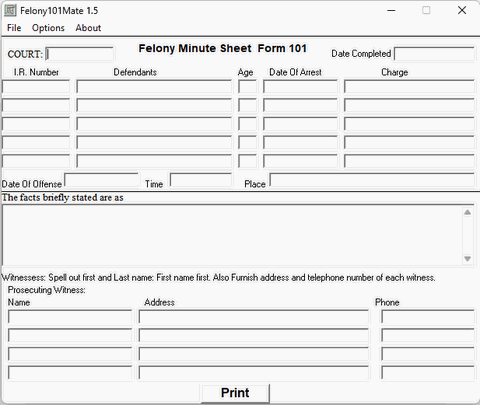 Felony101Mate 1.5

File Options About

COURT:

Felony Minute Sheet Form 101

Date Completed

I.R. Number Defendants Age Date Of Arrest Charge

Date Of Offense Time Place

The facts briefly stated are as

Witnessess: Spell out first and Last name: First name first. Also Furnish address and telephone number of each witness.

Prosecuting Witness:

Name Address Phone

Print